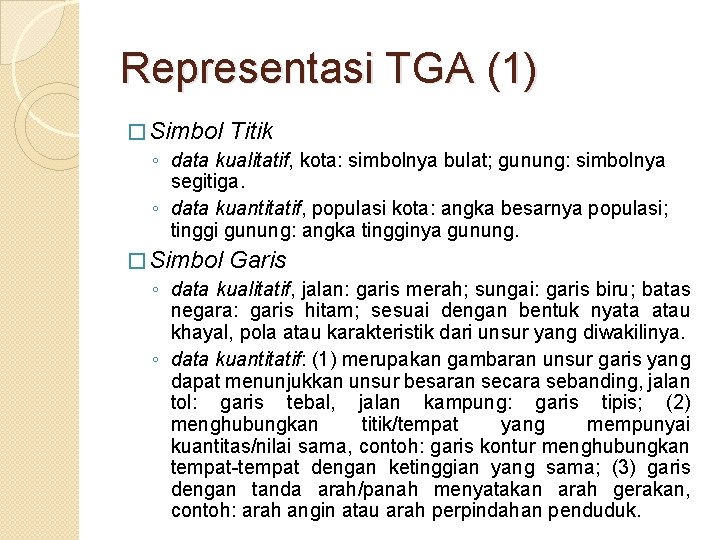 Representasi TGA (1)

□ Simbol Titik
◦ data kualitatif, kota: simbolnya bulat; gunung: simbolnya segitiga.
◦ data kuantitatif, populasi kota: angka besarnya populasi; tinggi gunung: angka tingginya gunung.

□ Simbol Garis
◦ data kualitatif, jalan: garis merah; sungai: garis biru; batas negara: garis hitam; sesuai dengan bentuk nyata atau khayal, pola atau karakteristik dari unsur yang diwakilinya.
◦ data kuantitatif: (1) merupakan gambaran unsur garis yang dapat menunjukkan unsur besaran secara sebanding, jalan tol: garis tebal, jalan kampung: garis tipis; (2) menghubungkan titik/tempat yang mempunyai kuantitas/nilai sama, contoh: garis kontur menghubungkan tempat-tempat dengan ketinggian yang sama; (3) garis dengan tanda arah/panah menyatakan arah gerakan, contoh: arah angin atau arah perpindahan penduduk.